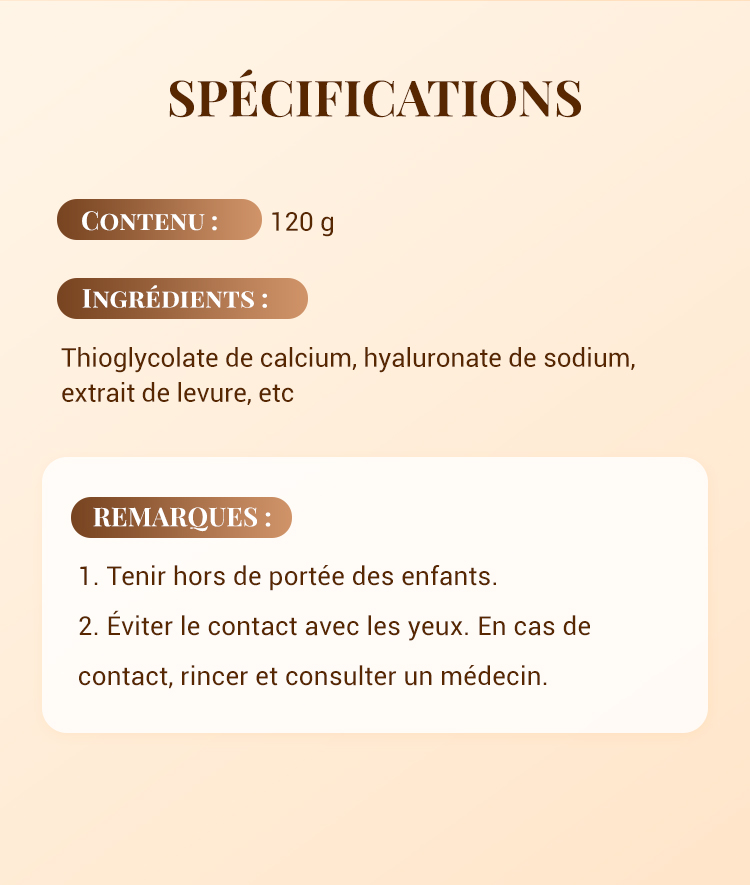 SPÉCIFICATIONS

CONTENU : 120 g

INGRÉDIENTS :

Thioglycolate de calcium, hyaluronate de sodium, extrait de levure, etc

REMARQUES :

1. Tenir hors de portée des enfants.

2. Éviter le contact avec les yeux. En cas de contact, rincer et consulter un médecin.